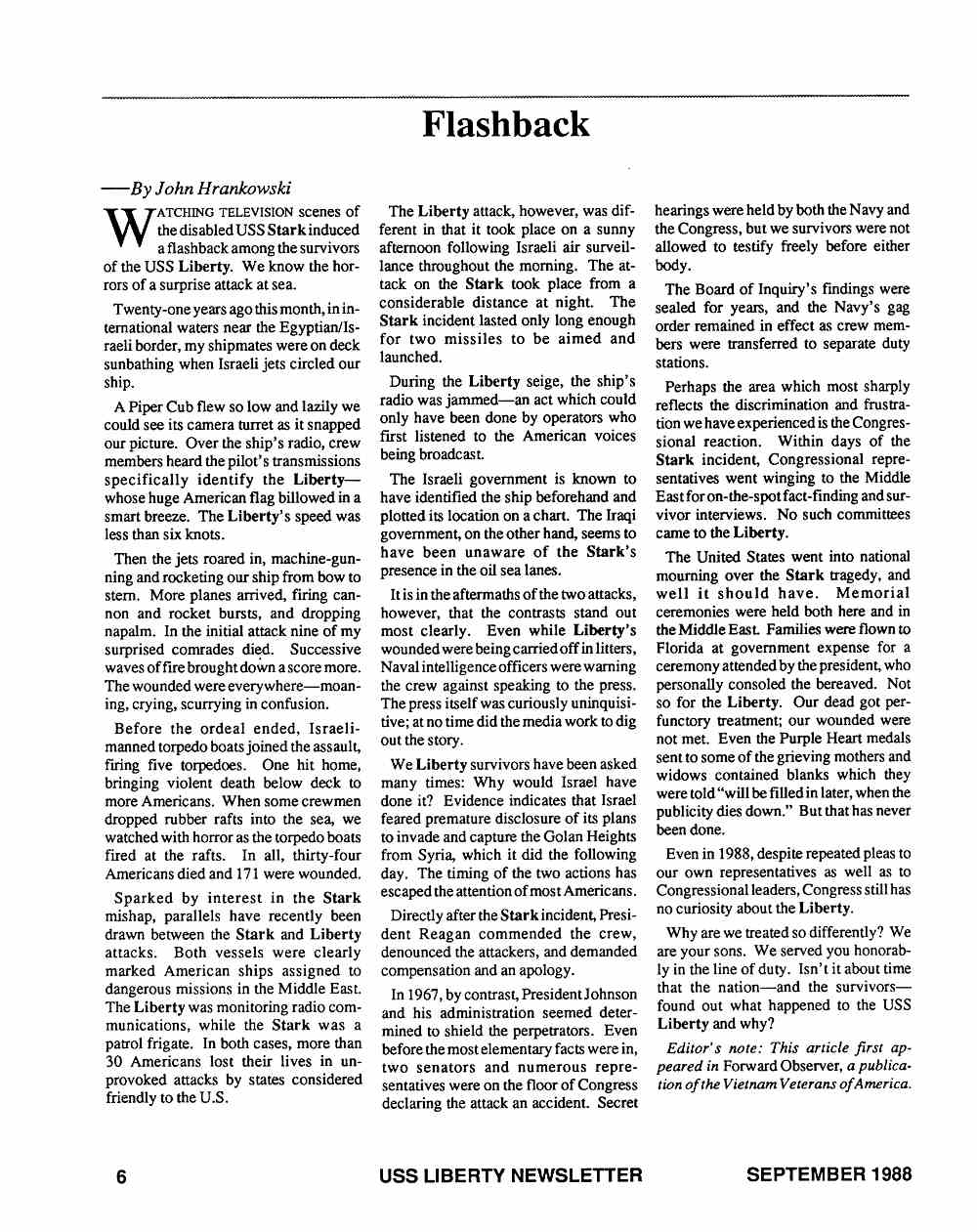 Flashback

—By John Hrankowski

WATCHING TELEVISION scenes of the disabled USS Stark induced a flashback among the survivors of the USS Liberty. We know the horrors of a surprise attack at sea.

Twenty-one years ago this month, in international waters near the Egyptian/Israeli border, my shipmates were on deck sunbathing when Israeli jets circled our ship.

A Piper Cub flew so low and lazily we could see its camera turret as it snapped our picture. Over the ship's radio, crew members heard the pilot's transmissions specifically identify the Liberty—whose huge American flag billowed in a smart breeze. The Liberty's speed was less than six knots.

Then the jets roared in, machine-gunning and rocketing our ship from bow to stern. More planes arrived, firing cannon and rocket bursts, and dropping napalm. In the initial attack nine of my surprised comrades died. Successive waves of fire brought down a score more. The wounded were everywhere—moaning, crying, scurrying in confusion.

Before the ordeal ended, Israeli-manned torpedo boats joined the assault, firing five torpedoes. One hit home, bringing violent death below deck to more Americans. When some crewmen dropped rubber rafts into the sea, we watched with horror as the torpedo boats fired at the rafts. In all, thirty-four Americans died and 171 were wounded.

Sparked by interest in the Stark mishap, parallels have recently been drawn between the Stark and Liberty attacks. Both vessels were clearly marked American ships assigned to dangerous missions in the Middle East. The Liberty was monitoring radio communications, while the Stark was a patrol frigate. In both cases, more than 30 Americans lost their lives in unprovoked attacks by states considered friendly to the U.S.

The Liberty attack, however, was different in that it took place on a sunny afternoon following Israeli air surveillance throughout the morning. The attack on the Stark took place from a considerable distance at night. The Stark incident lasted only long enough for two missiles to be aimed and launched.

During the Liberty seige, the ship's radio was jammed—an act which could only have been done by operators who first listened to the American voices being broadcast.

The Israeli government is known to have identified the ship beforehand and plotted its location on a chart. The Iraqi government, on the other hand, seems to have been unaware of the Stark's presence in the oil sea lanes.

It is in the aftermaths of the two attacks, however, that the contrasts stand out most clearly. Even while Liberty's wounded were being carried off in litters, Naval intelligence officers were warning the crew against speaking to the press. The press itself was curiously uninquisitive; at no time did the media work to dig out the story.

We Liberty survivors have been asked many times: Why would Israel have done it? Evidence indicates that Israel feared premature disclosure of its plans to invade and capture the Golan Heights from Syria, which it did the following day. The timing of the two actions has escaped the attention of most Americans.

Directly after the Stark incident, President Reagan commended the crew, denounced the attackers, and demanded compensation and an apology.

In 1967, by contrast, President Johnson and his administration seemed determined to shield the perpetrators. Even before the most elementary facts were in, two senators and numerous representatives were on the floor of Congress declaring the attack an accident. Secret hearings were held by both the Navy and the Congress, but we survivors were not allowed to testify freely before either body.

The Board of Inquiry's findings were sealed for years, and the Navy's gag order remained in effect as crew members were transferred to separate duty stations.

Perhaps the area which most sharply reflects the discrimination and frustration we have experienced is the Congressional reaction. Within days of the Stark incident, Congressional representatives went winging to the Middle East for on-the-spot fact-finding and survivor interviews. No such committees came to the Liberty.

The United States went into national mourning over the Stark tragedy, and well it should have. Memorial ceremonies were held both here and in the Middle East. Families were flown to Florida at government expense for a ceremony attended by the president, who personally consoled the bereaved. Not so for the Liberty. Our dead got perfunctory treatment; our wounded were not met. Even the Purple Heart medals sent to some of the grieving mothers and widows contained blanks which they were told "will be filled in later, when the publicity dies down." But that has never been done.

Even in 1988, despite repeated pleas to our own representatives as well as to Congressional leaders, Congress still has no curiosity about the Liberty.

Why are we treated so differently? We are your sons. We served you honorably in the line of duty. Isn't it about time that the nation—and the survivors—found out what happened to the USS Liberty and why?

Editor's note: This article first appeared in Forward Observer, a publication of the Vietnam Veterans of America.

6 USS LIBERTY NEWSLETTER SEPTEMBER 1988